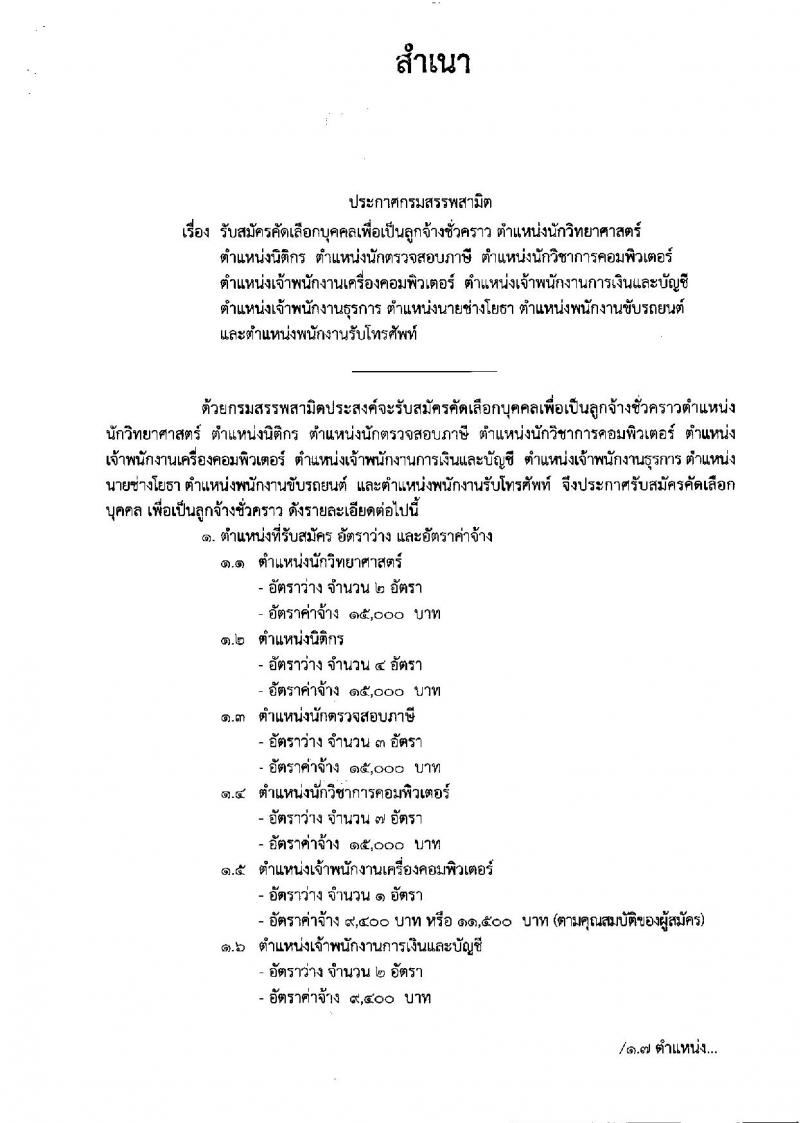 สำเนา

ประกาศกรมสรรพสามิต

เรื่อง รับสมัครคัดเลือกบุคคลเพื่อเป็นลูกจ้างชั่วคราว ตำแหน่งนักวิทยาศาสตร์ ตำแหน่งนิติกร ตำแหน่งนักตรวจสอบภาษี ตำแหน่งนักวิชาการคอมพิวเตอร์ ตำแหน่งเจ้าพนักงานเครื่องคอมพิวเตอร์ ตำแหน่งเจ้าพนักงานการเงินและบัญชี ตำแหน่งเจ้าพนักงานธุรการ ตำแหน่งนายช่างโยธา ตำแหน่งพนักงานขับรถยนต์ และตำแหน่งพนักงานรับโทรศัพท์

ด้วยกรมสรรพสามิตประสงค์จะรับสมัครคัดเลือกบุคคลเพื่อเป็นลูกจ้างชั่วคราวตำแหน่งนักวิทยาศาสตร์ ตำแหน่งนิติกร ตำแหน่งนักตรวจสอบภาษี ตำแหน่งนักวิชาการคอมพิวเตอร์ ตำแหน่งเจ้าพนักงานเครื่องคอมพิวเตอร์ ตำแหน่งเจ้าพนักงานการเงินและบัญชี ตำแหน่งเจ้าพนักงานธุรการ ตำแหน่งนายช่างโยธา ตำแหน่งพนักงานขับรถยนต์ และตำแหน่งพนักงานรับโทรศัพท์ จึงประกาศรับสมัครคัดเลือกบุคคล เพื่อเป็นลูกจ้างชั่วคราว ดังรายละเอียดต่อไปนี้

๑. ตำแหน่งที่รับสมัคร อัตราว่าง และอัตราค่าจ้าง

๑.๑ ตำแหน่งนักวิทยาศาสตร์
- อัตราว่าง จำนวน ๒ อัตรา
- อัตราค่าจ้าง ๑๕,๐๐๐ บาท

๑.๒ ตำแหน่งนิติกร
- อัตราว่าง จำนวน ๔ อัตรา
- อัตราค่าจ้าง ๑๕,๐๐๐ บาท

๑.๓ ตำแหน่งนักตรวจสอบภาษี
- อัตราว่าง จำนวน ๓ อัตรา
- อัตราค่าจ้าง ๑๕,๐๐๐ บาท

๑.๔ ตำแหน่งนักวิชาการคอมพิวเตอร์
- อัตราว่าง จำนวน ๗ อัตรา
- อัตราค่าจ้าง ๑๕,๐๐๐ บาท

๑.๕ ตำแหน่งเจ้าพนักงานเครื่องคอมพิวเตอร์
- อัตราว่าง จำนวน ๑ อัตรา
- อัตราค่าจ้าง ๙,๔๐๐ บาท หรือ ๑๑,๕๐๐ บาท (ตามคุณสมบัติของผู้สมัคร)

๑.๖ ตำแหน่งเจ้าพนักงานการเงินและบัญชี
- อัตราว่าง จำนวน ๒ อัตรา
- อัตราค่าจ้าง ๙,๔๐๐ บาท

/๑.๗ ตำแหน่ง...